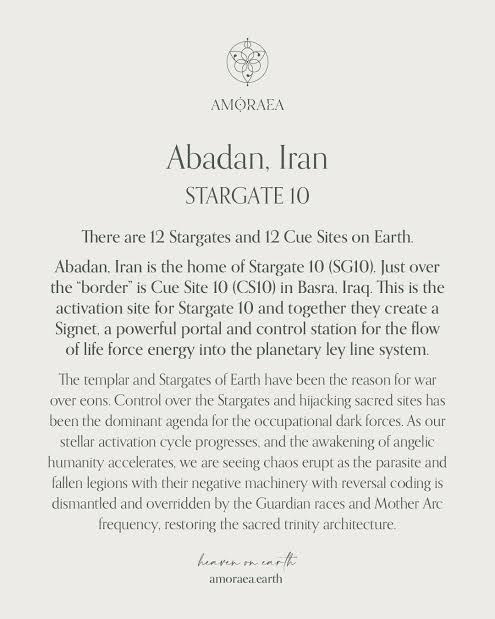 AMORAEA

Abadan, Iran

STARGATE 10

There are 12 Stargates and 12 Cue Sites on Earth.

Abadan, Iran is the home of Stargate 10 (SG10). Just over the "border" is Cue Site 10 (CS10) in Basra, Iraq. This is the activation site for Stargate 10 and together they create a Signet, a powerful portal and control station for the flow of life force energy into the planetary ley line system.

The templar and Stargates of Earth have been the reason for war over eons. Control over the Stargates and hijacking sacred sites has been the dominant agenda for the occupational dark forces. As our stellar activation cycle progresses, and the awakening of angelic humanity accelerates, we are seeing chaos erupt as the parasite and fallen legions with their negative machinery with reversal coding is dismantled and overridden by the Guardian races and Mother Arc frequency, restoring the sacred trinity architecture.

heaven on earth
amoraea.earth